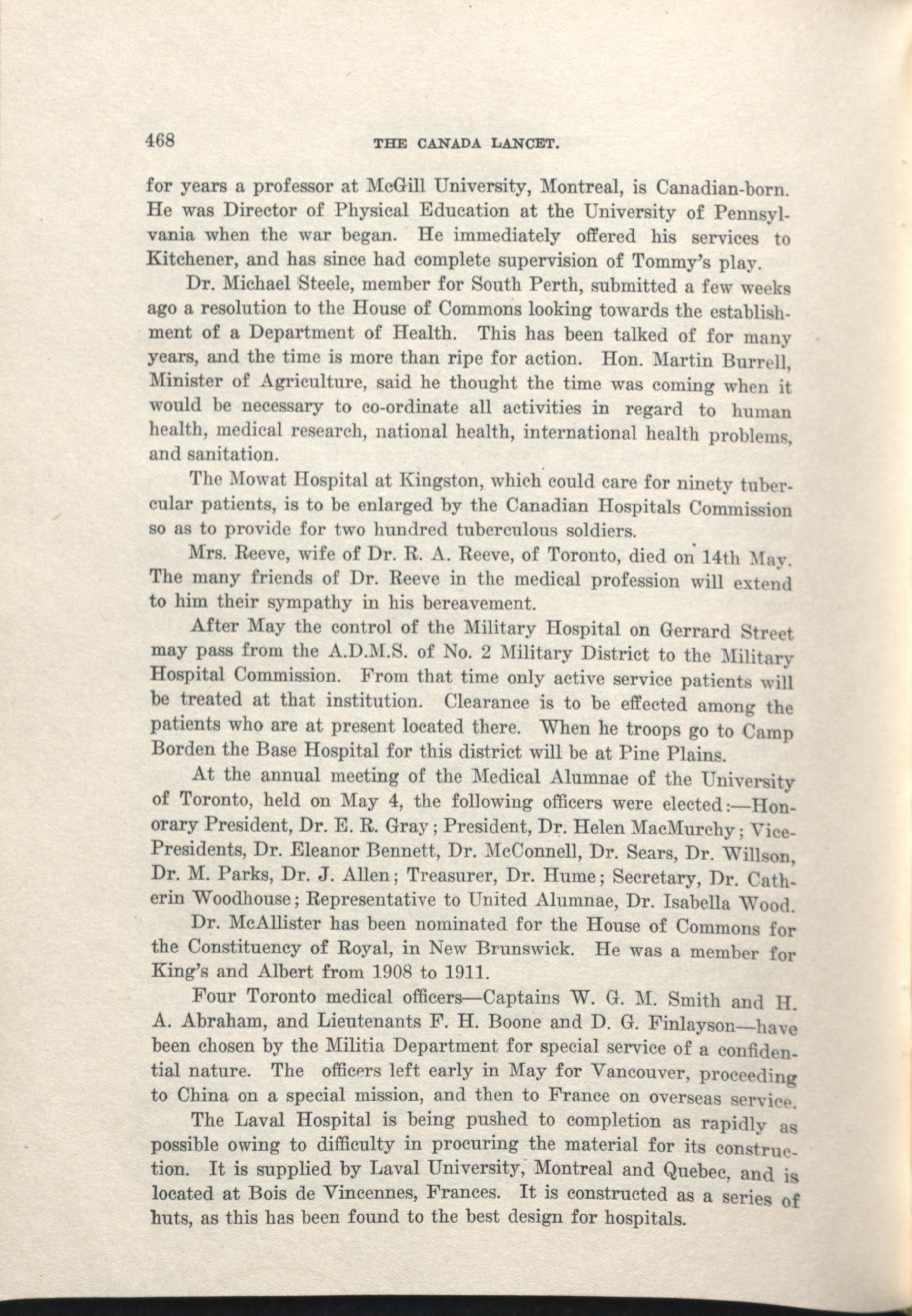 468 THE CANADA LANCET.

for years a professor at McGill University, Montreal, is Canadian-born. He was Director of Physical Education at the University of Pennsylvania when the war began. He immediately offered his services to Kitchener, and has since had complete supervision of Tommy's play.

Dr. Michael Steele, member for South Perth, submitted a few weeks ago a resolution to the House of Commons looking towards the establishment of a Department of Health. This has been talked of for many years, and the time is more than ripe for action. Hon. Martin Burrell, Minister of Agriculture, said he thought the time was coming when it would be necessary to co-ordinate all activities in regard to human health, medical research, national health, international health problems, and sanitation.

The Mowat Hospital at Kingston, which could care for ninety tubercular patients, is to be enlarged by the Canadian Hospitals Commission so as to provide for two hundred tuberculous soldiers.

Mrs. Reeve, wife of Dr. R. A. Reeve, of Toronto, died on 14th May. The many friends of Dr. Reeve in the medical profession will extend to him their sympathy in his bereavement.

After May the control of the Military Hospital on Gerrard Street may pass from the A.D.M.S. of No. 2 Military District to the Military Hospital Commission. From that time only active service patients will be treated at that institution. Clearance is to be effected among the patients who are at present located there. When he troops go to Camp Borden the Base Hospital for this district will be at Pine Plains.

At the annual meeting of the Medical Alumnae of the University of Toronto, held on May 4, the following officers were elected:—Honorary President, Dr. E. R. Gray; President, Dr. Helen MacMurchy; Vice-Presidents, Dr. Eleanor Bennett, Dr. McConnell, Dr. Sears, Dr. Willson, Dr. M. Parks, Dr. J. Allen; Treasurer, Dr. Hume; Secretary, Dr. Catherin Woodhouse; Representative to United Alumnae, Dr. Isabella Wood.

Dr. McAllister has been nominated for the House of Commons for the Constituency of Royal, in New Brunswick. He was a member for King's and Albert from 1908 to 1911.

Four Toronto medical officers—Captains W. G. M. Smith and H. A. Abraham, and Lieutenants F. H. Boone and D. G. Finlayson—have been chosen by the Militia Department for special service of a confidential nature. The officers left early in May for Vancouver, proceeding to China on a special mission, and then to France on overseas service.

The Laval Hospital is being pushed to completion as rapidly as possible owing to difficulty in procuring the material for its construction. It is supplied by Laval University, Montreal and Quebec, and is located at Bois de Vincennes, Frances. It is constructed as a series of huts, as this has been found to the best design for hospitals.